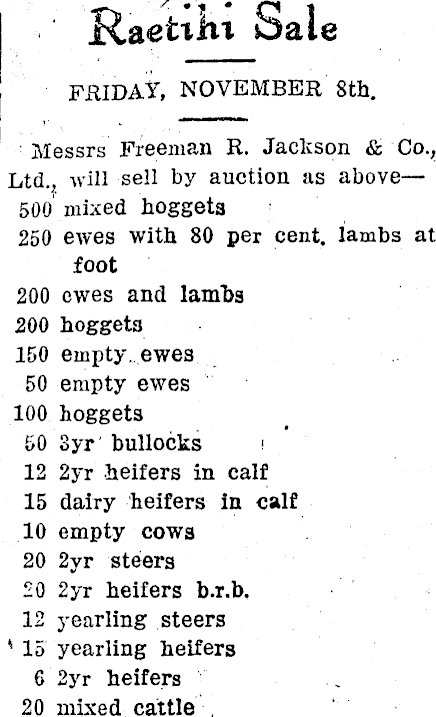 Raetihi Sale

FRIDAY, NOVEMBER 8th.

Messrs Freeman R. Jackson & Co., Ltd., will sell by auction as above—
500 mixed hoggets
250 ewes with 80 per cent. lambs at foot
200 ewes and lambs
200 hoggets
150 empty ewes
50 empty ewes
100 hoggets
50 3yr bullocks
12 2yr heifers in calf
15 dairy heifers in calf
10 empty cows
20 2yr steers
20 2yr heifers b.r.b.
12 yearling steers
15 yearling heifers
6 2yr heifers
20 mixed cattle